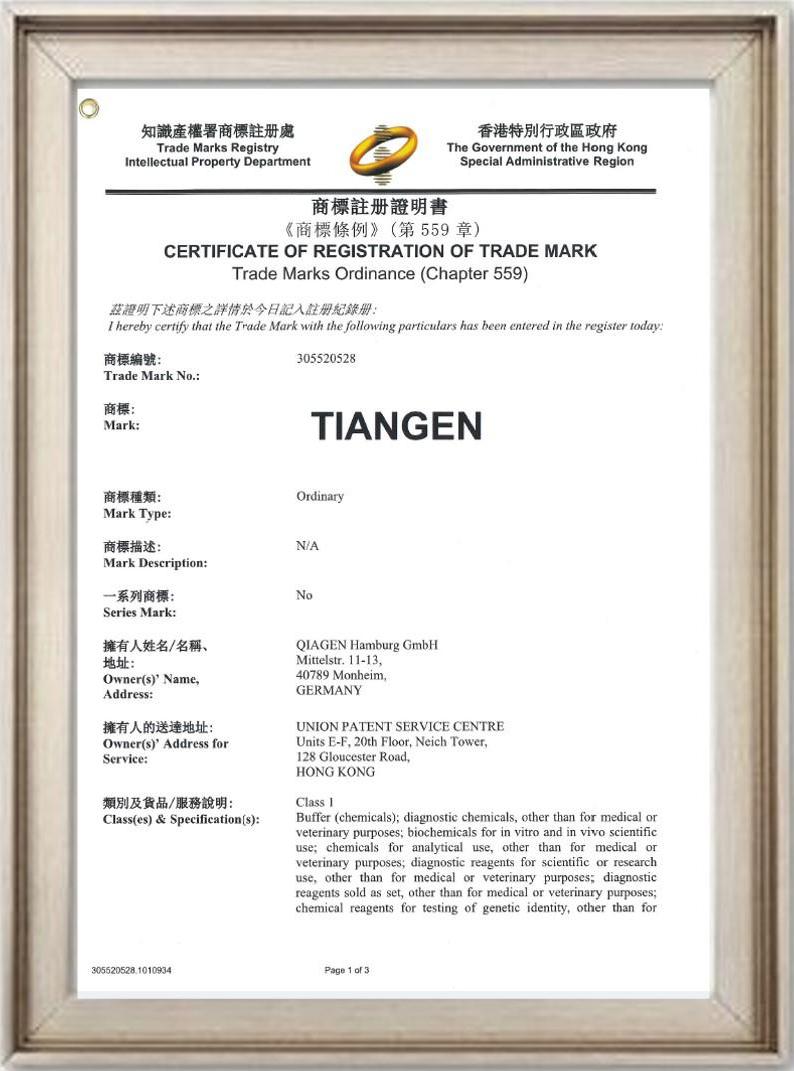 知識產權署商標註冊處
Trade Marks Registry
Intellectual Property Department

香港特別行政區政府
The Government of the Hong Kong
Special Administrative Region

商標註冊證明書
《商標條例》(第 559 章)
CERTIFICATE OF REGISTRATION OF TRADE MARK
Trade Marks Ordinance (Chapter 559)

茲證明下述商標之詳情於今日記入註冊紀錄冊:
I hereby certify that the Trade Mark with the following particulars has been entered in the register today:

商標編號:
Trade Mark No.:
305520528

商標:
Mark:
TIANGEN

商標種類:
Mark Type:
Ordinary

商標描述:
Mark Description:
N/A

一系列商標:
Series Mark:
No

擁有人姓名/名稱、地址:
Owner(s)' Name, Address:
QIAGEN Hamburg GmbH
Mittelstr. 11-13,
40789 Monheim,
GERMANY

擁有人的送達地址:
Owner(s)' Address for Service:
UNION PATENT SERVICE CENTRE
Units E-F, 20th Floor, Neich Tower,
128 Gloucester Road,
HONG KONG

類別及貨品/服務說明:
Class(es) & Specification(s):
Class 1
Buffer (chemicals); diagnostic chemicals, other than for medical or veterinary purposes; biochemicals for in vitro and in vivo scientific use; chemicals for analytical use, other than for medical or veterinary purposes; diagnostic reagents for scientific or research use, other than for medical or veterinary purposes; diagnostic reagents sold as set, other than for medical or veterinary purposes; chemical reagents for testing of genetic identity, other than for

305520528.1010934

Page 1 of 3